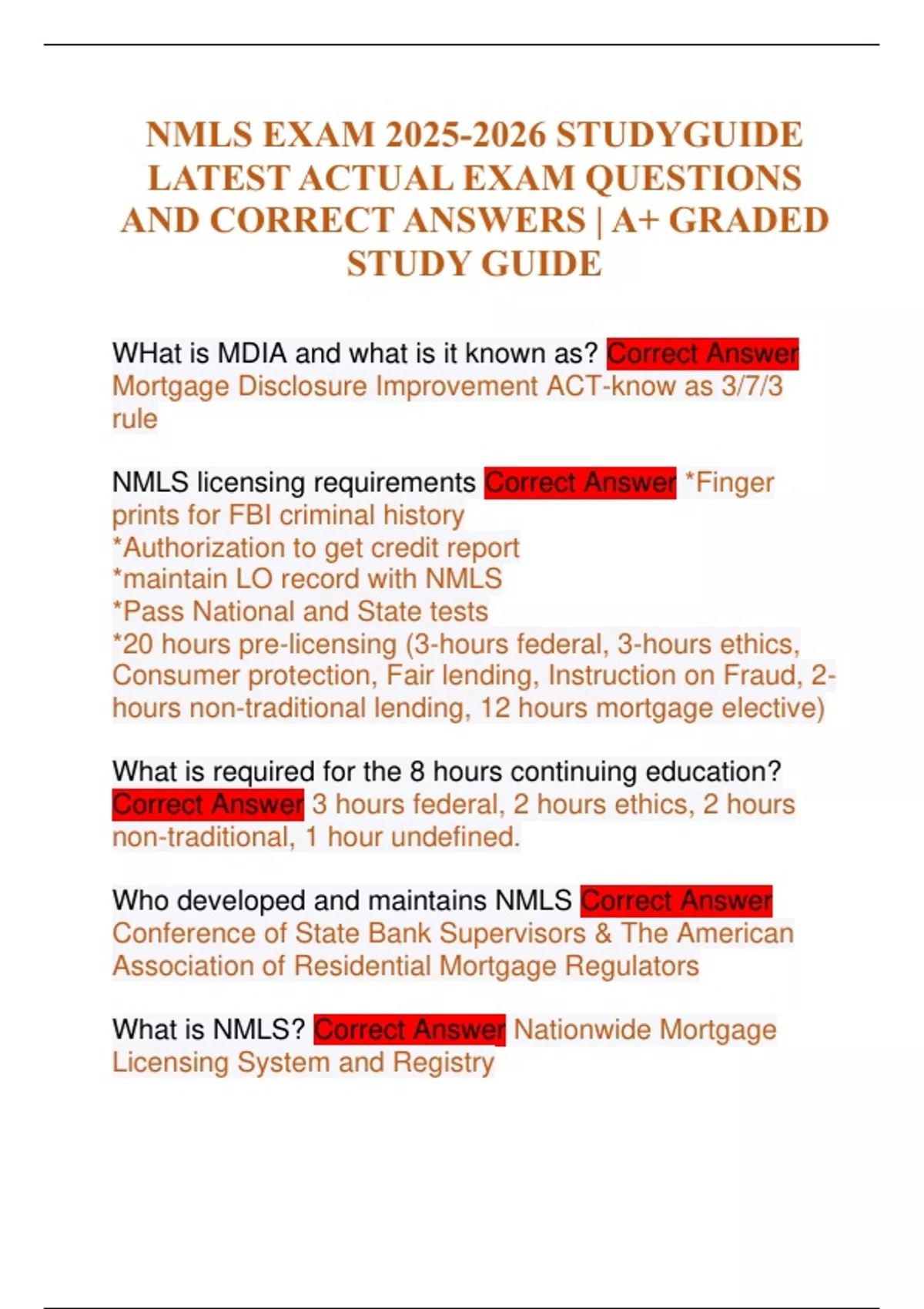 NMLS EXAM 2025-2026 STUDYGUIDE LATEST ACTUAL EXAM QUESTIONS AND CORRECT ANSWERS | A+ GRADED STUDY GUIDE

WHat is MDIA and what is it known as? Correct Answer Mortgage Disclosure Improvement ACT-know as 3/7/3 rule

NMLS licensing requirements Correct Answer *Finger prints for FBI criminal history
*Authorization to get credit report
*maintain LO record with NMLS
*Pass National and State tests
*20 hours pre-licensing (3-hours federal, 3-hours ethics, Consumer protection, Fair lending, Instruction on Fraud, 2-hours non-traditional lending, 12 hours mortgage elective)

What is required for the 8 hours continuing education? Correct Answer 3 hours federal, 2 hours ethics, 2 hours non-traditional, 1 hour undefined.

Who developed and maintains NMLS Correct Answer Conference of State Bank Supervisors & The American Association of Residential Mortgage Regulators

What is NMLS? Correct Answer Nationwide Mortgage Licensing System and Registry